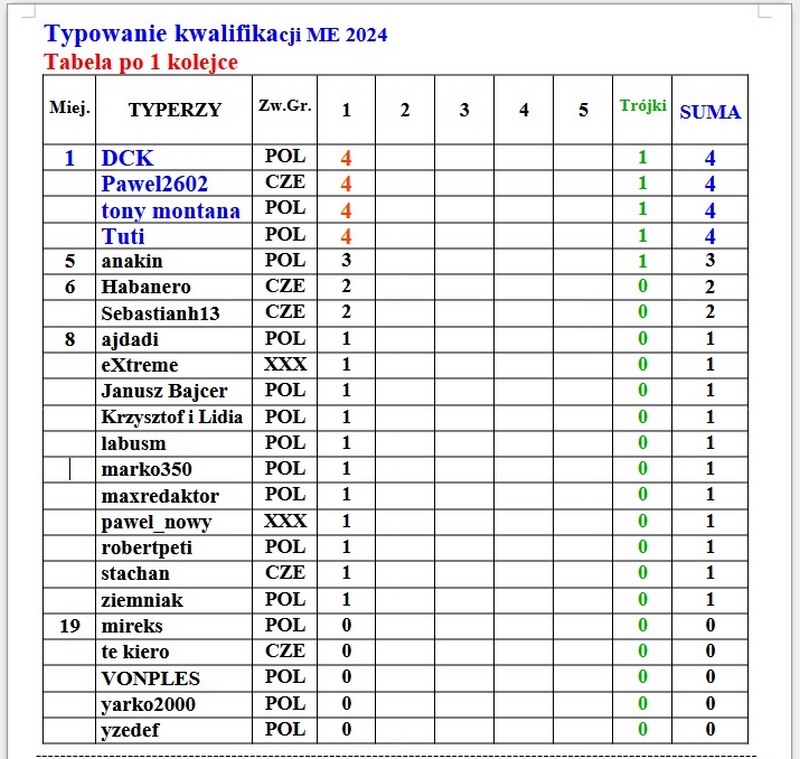 Typowanie kwalifikacji ME 2024
Tabela po 1 kolejce

| Miej. | TYPERZY | Zw.Gr. | 1 | 2 | 3 | 4 | 5 | Trójki | SUMA |
|---|---|---|---|---|---|---|---|---|---|
| 1 | DCK | POL | 4 | | | | | 1 | 4 |
| | Pawel2602 | CZE | 4 | | | | | 1 | 4 |
| | tony montana | POL | 4 | | | | | 1 | 4 |
| | Tuti | POL | 4 | | | | | 1 | 4 |
| 5 | anakin | POL | 3 | | | | | 1 | 3 |
| 6 | Habanero | CZE | 2 | | | | | 0 | 2 |
| | Sebastianh13 | CZE | 2 | | | | | 0 | 2 |
| 8 | ajdadi | POL | 1 | | | | | 0 | 1 |
| | eXtreme | XXX | 1 | | | | | 0 | 1 |
| | Janusz Bajcer | POL | 1 | | | | | 0 | 1 |
| | Krzysztof i Lidia | POL | 1 | | | | | 0 | 1 |
| | labusm | POL | 1 | | | | | 0 | 1 |
| | marko350 | POL | 1 | | | | | 0 | 1 |
| | maxredaktor | POL | 1 | | | | | 0 | 1 |
| | pawel_nowy | XXX | 1 | | | | | 0 | 1 |
| | robertpeti | POL | 1 | | | | | 0 | 1 |
| | stachan | CZE | 1 | | | | | 0 | 1 |
| | ziemniak | POL | 1 | | | | | 0 | 1 |
| 19 | mireks | POL | 0 | | | | | 0 | 0 |
| | te kiero | CZE | 0 | | | | | 0 | 0 |
| | VONPLES | POL | 0 | | | | | 0 | 0 |
| | yarko2000 | POL | 0 | | | | | 0 | 0 |
| | yzedef | POL | 0 | | | | | 0 | 0 |